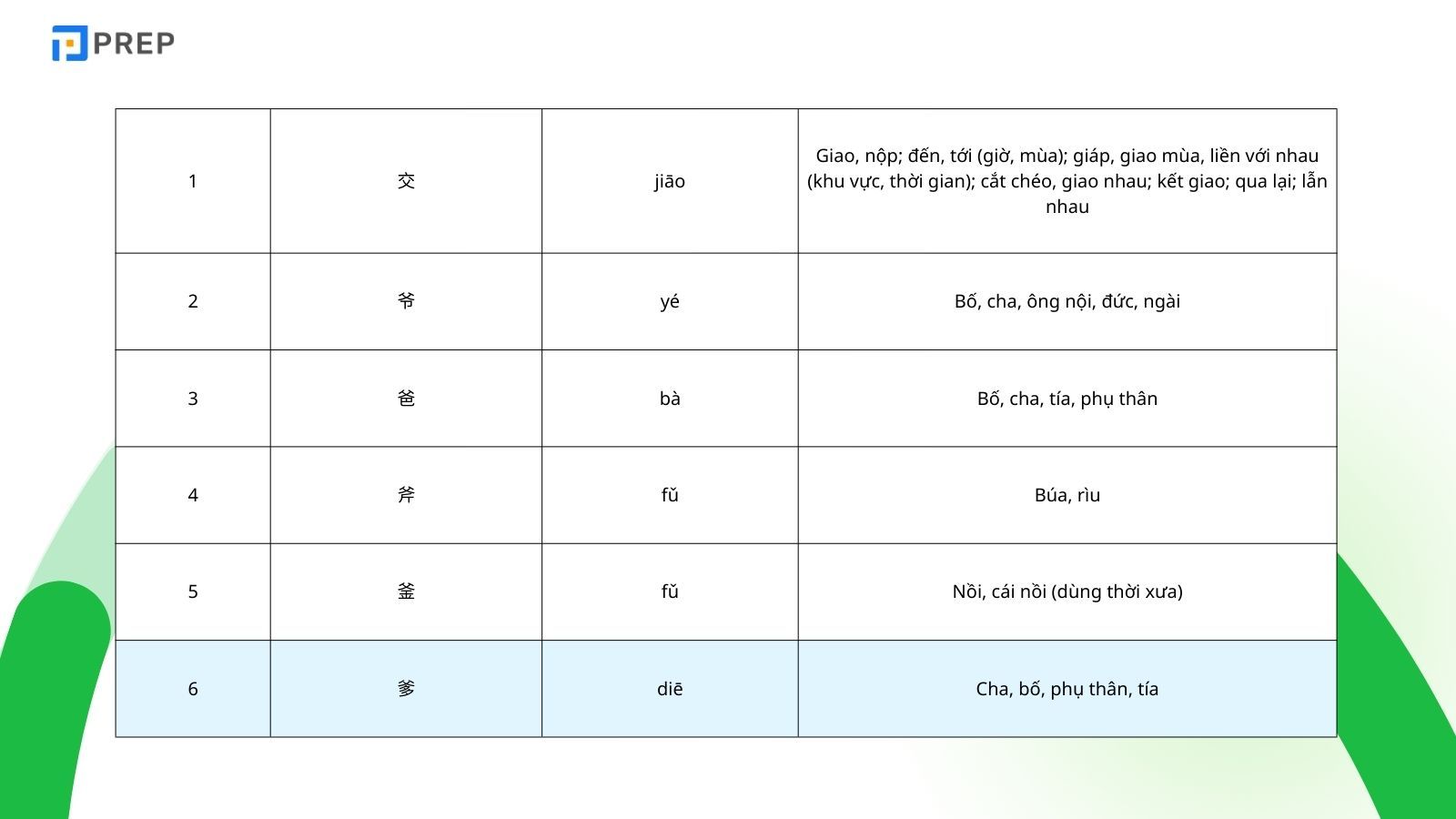 PREP

| 1 | 交 | jiāo | Giao, nộp; đến, tới (giờ, mùa); giáp, giao mùa, liền với nhau (khu vực, thời gian); cắt chéo, giao nhau; kết giao; qua lại; lẫn nhau |
|---|---|---|---|
| 2 | 爷 | yé | Bố, cha, ông nội, đức, ngài |
| 3 | 爸 | bà | Bố, cha, tía, phụ thân |
| 4 | 斧 | fǔ | Búa, rìu |
| 5 | 釜 | fǔ | Nồi, cái nồi (dùng thời xưa) |
| 6 | 爹 | diē | Cha, bố, phụ thân, tía |